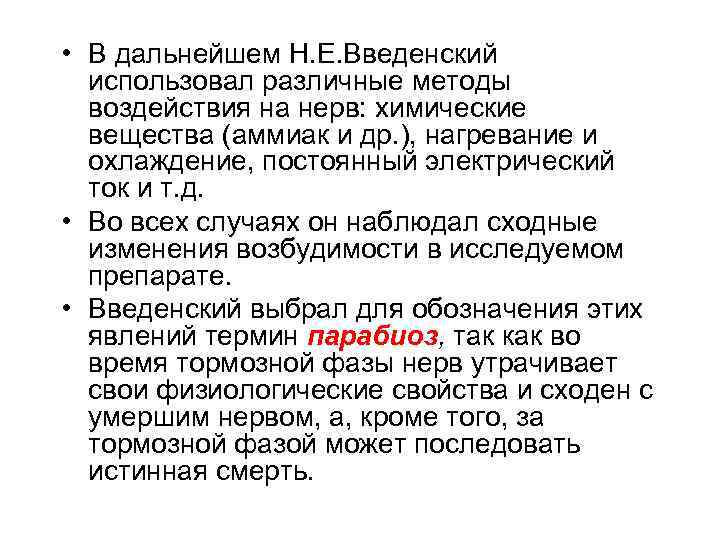 • В дальнейшем Н.Е.Введенский использовал различные методы воздействия на нерв: химические вещества (аммиак и др.), нагревание и охлаждение, постоянный электрический ток и т.д.

• Во всех случаях он наблюдал сходные изменения возбудимости в исследуемом препарате.

• Введенский выбрал для обозначения этих явлений термин парабиоз, так как во время тормозной фазы нерв утрачивает свои физиологические свойства и сходен с умершим нервом, а, кроме того, за тормозной фазой может последовать истинная смерть.